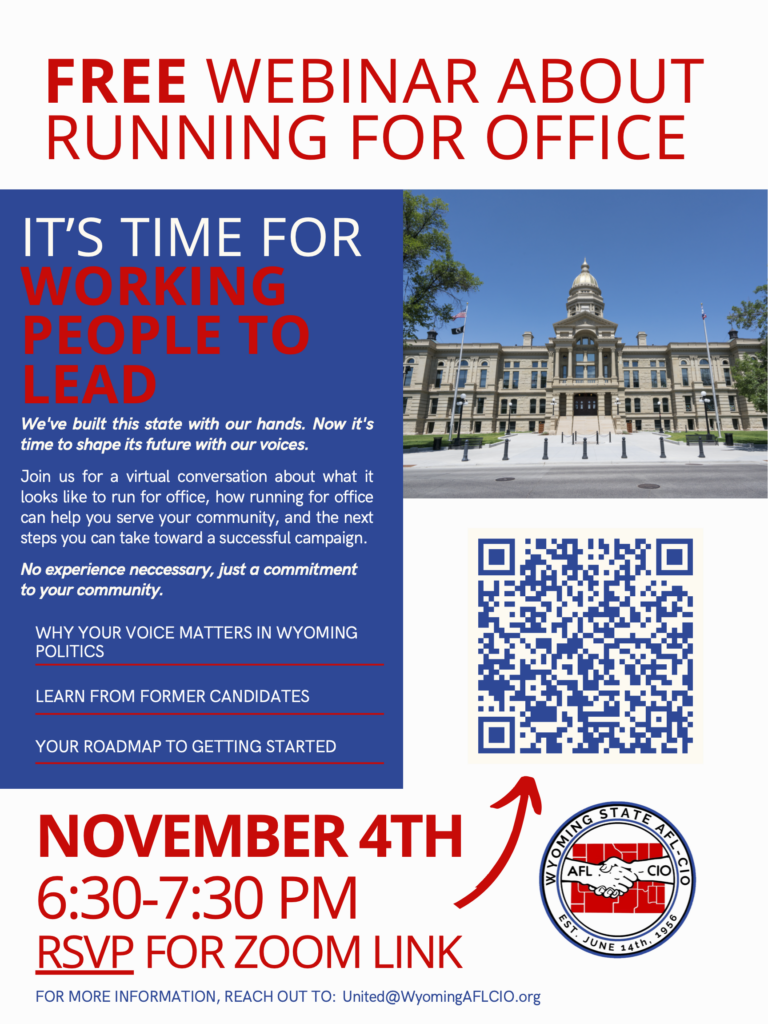 FREE WEBINAR ABOUT RUNNING FOR OFFICE

IT'S TIME FOR WORKING PEOPLE TO LEAD

We've built this state with our hands. Now it's time to shape its future with our voices.

Join us for a virtual conversation about what it looks like to run for office, how running for office can help you serve your community, and the next steps you can take toward a successful campaign.

No experience neccessary, just a commitment to your community.

WHY YOUR VOICE MATTERS IN WYOMING POLITICS

LEARN FROM FORMER CANDIDATES

YOUR ROADMAP TO GETTING STARTED

NOVEMBER 4TH
6:30-7:30 PM
RSVP FOR ZOOM LINK

WYOMING STATE AFL-CIO
AFL CIO
EST. JUNE 14th. 1956

FOR MORE INFORMATION, REACH OUT TO: United@WyomingAFLCIO.org